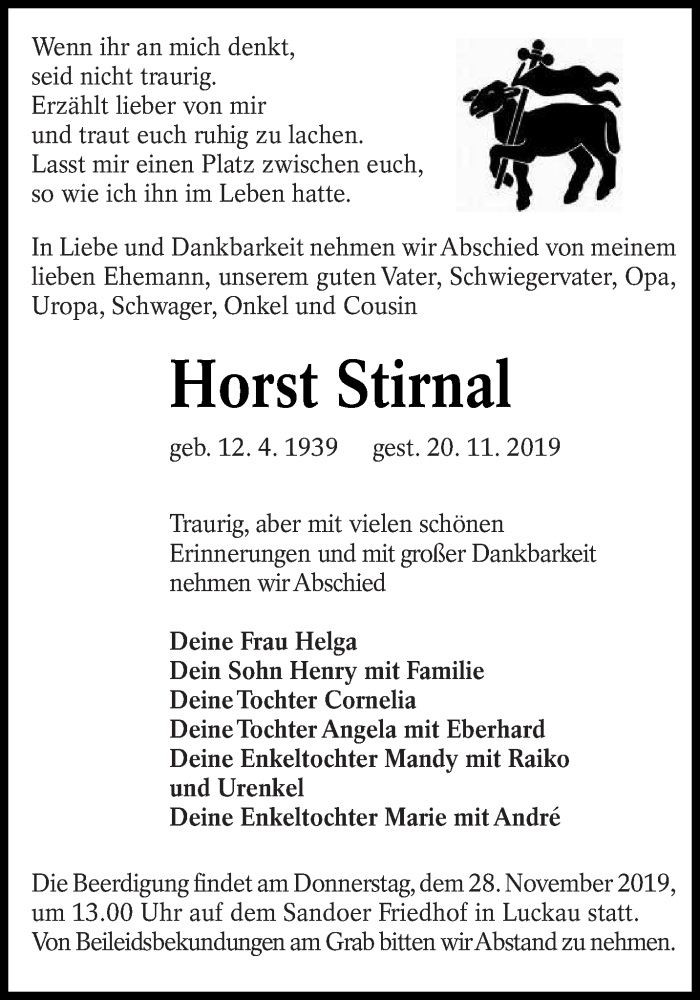 Wenn ihr an mich denkt,
seid nicht traurig.
Erzählt lieber von mir
und traut euch ruhig zu lachen.
Lasst mir einen Platz zwischen euch,
so wie ich ihn im Leben hatte.

In Liebe und Dankbarkeit nehmen wir Abschied von meinem lieben Ehemann, unserem guten Vater, Schwiegervater, Opa, Uropa, Schwager, Onkel und Cousin

Horst Stirnal

geb. 12. 4. 1939 gest. 20. 11. 2019

Traurig, aber mit vielen schönen Erinnerungen und mit großer Dankbarkeit nehmen wir Abschied

Deine Frau Helga
Dein Sohn Henry mit Familie
Deine Tochter Cornelia
Deine Tochter Angela mit Eberhard
Deine Enkeltochter Mandy mit Raiko und Urenkel
Deine Enkeltochter Marie mit André

Die Beerdigung findet am Donnerstag, dem 28. November 2019, um 13.00 Uhr auf dem Sandoer Friedhof in Luckau statt. Von Beileidsbekundungen am Grab bitten wir Abstand zu nehmen.